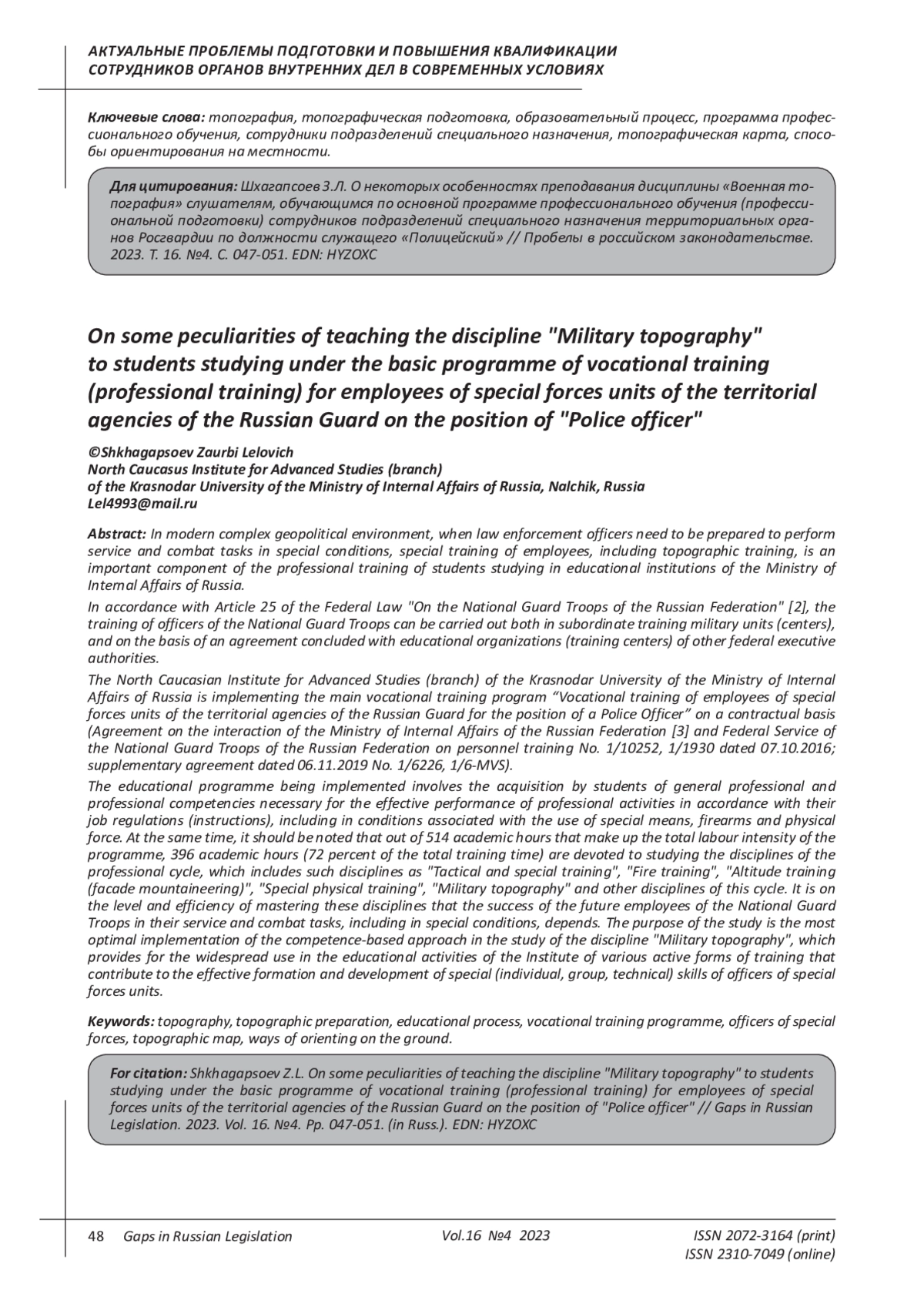 АКТУАЛЬНЫЕ ПРОБЛЕМЫ ПОДГОТОВКИ И ПОВЫШЕНИЯ КВАЛИФИКАЦИИ СОТРУДНИКОВ ОРГАНОВ ВНУТРЕННИХ ДЕЛ В СОВРЕМЕННЫХ УСЛОВИЯХ

Ключевые слова: топография, топографическая подготовка, образовательный процесс, программа профессионального обучения, сотрудники подразделений специального назначения, топографическая карта, способы ориентирования на местности.

Для цитирования: Шхагапсоев З.Л. О некоторых особенностях преподавания дисциплины «Военная топография» слушателям, обучающимся по основной программе профессионального обучения (профессиональной подготовки) сотрудников подразделений специального назначения территориальных органов Росгвардии по должности служащего «Полицейский» // Пробелы в российском законодательстве. 2023. Т. 16. №4. С. 047-051. EDN: HYZOXC

On some peculiarities of teaching the discipline "Military topography" to students studying under the basic programme of vocational training (professional training) for employees of special forces units of the territorial agencies of the Russian Guard on the position of "Police officer"

©Shkhagapsoev Zaurbi Lelovich
North Caucasus Institute for Advanced Studies (branch)
of the Krasnodar University of the Ministry of Internal Affairs of Russia, Nalchik, Russia
Lel4993@mail.ru

Abstract: In modern complex geopolitical environment, when law enforcement officers need to be prepared to perform service and combat tasks in special conditions, special training of employees, including topographic training, is an important component of the professional training of students studying in educational institutions of the Ministry of Internal Affairs of Russia.

In accordance with Article 25 of the Federal Law "On the National Guard Troops of the Russian Federation" [2], the training of officers of the National Guard Troops can be carried out both in subordinate training military units (centers), and on the basis of an agreement concluded with educational organizations (training centers) of other federal executive authorities.

The North Caucasian Institute for Advanced Studies (branch) of the Krasnodar University of the Ministry of Internal Affairs of Russia is implementing the main vocational training program “Vocational training of employees of special forces units of the territorial agencies of the Russian Guard for the position of a Police Officer” on a contractual basis (Agreement on the interaction of the Ministry of Internal Affairs of the Russian Federation [3] and Federal Service of the National Guard Troops of the Russian Federation on personnel training No. 1/10252, 1/1930 dated 07.10.2016; supplementary agreement dated 06.11.2019 No. 1/6226, 1/6-MVS).

The educational programme being implemented involves the acquisition by students of general professional and professional competencies necessary for the effective performance of professional activities in accordance with their job regulations (instructions), including in conditions associated with the use of special means, firearms and physical force. At the same time, it should be noted that out of 514 academic hours that make up the total labour intensity of the programme, 396 academic hours (72 percent of the total training time) are devoted to studying the disciplines of the professional cycle, which includes such disciplines as "Tactical and special training", "Fire training", "Altitude training (facade mountaineering)", "Special physical training", "Military topography" and other disciplines of this cycle. It is on the level and efficiency of mastering these disciplines that the success of the future employees of the National Guard Troops in their service and combat tasks, including in special conditions, depends. The purpose of the study is the most optimal implementation of the competence-based approach in the study of the discipline "Military topography", which provides for the widespread use in the educational activities of the Institute of various active forms of training that contribute to the effective formation and development of special (individual, group, technical) skills of officers of special forces units.

Keywords: topography, topographic preparation, educational process, vocational training programme, officers of special forces, topographic map, ways of orienting on the ground.

For citation: Shkhagapsoev Z.L. On some peculiarities of teaching the discipline "Military topography" to students studying under the basic programme of vocational training (professional training) for employees of special forces units of the territorial agencies of the Russian Guard on the position of "Police officer" // Gaps in Russian Legislation. 2023. Vol. 16. №4. Pp. 047-051. (in Russ.). EDN: HYZOXC

48 Gaps in Russian Legislation Vol.16 №4 2023 ISSN 2072-3164 (print) ISSN 2310-7049 (online)